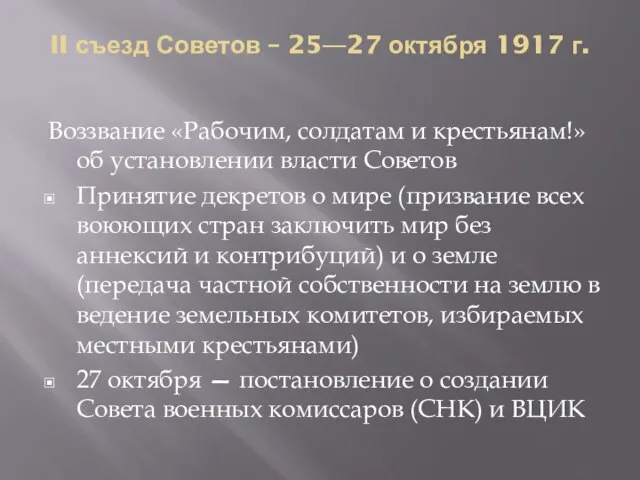 II съезд Советов – 25—27 октября 1917 г.

Воззвание «Рабочим, солдатам и крестьянам!» об установлении власти Советов

Принятие декретов о мире (призвание всех воюющих стран заключить мир без аннексий и контрибуций) и о земле (передача частной собственности на землю в ведение земельных комитетов, избираемых местными крестьянами)

27 октября — постановление о создании Совета военных комиссаров (СНК) и ВЦИК